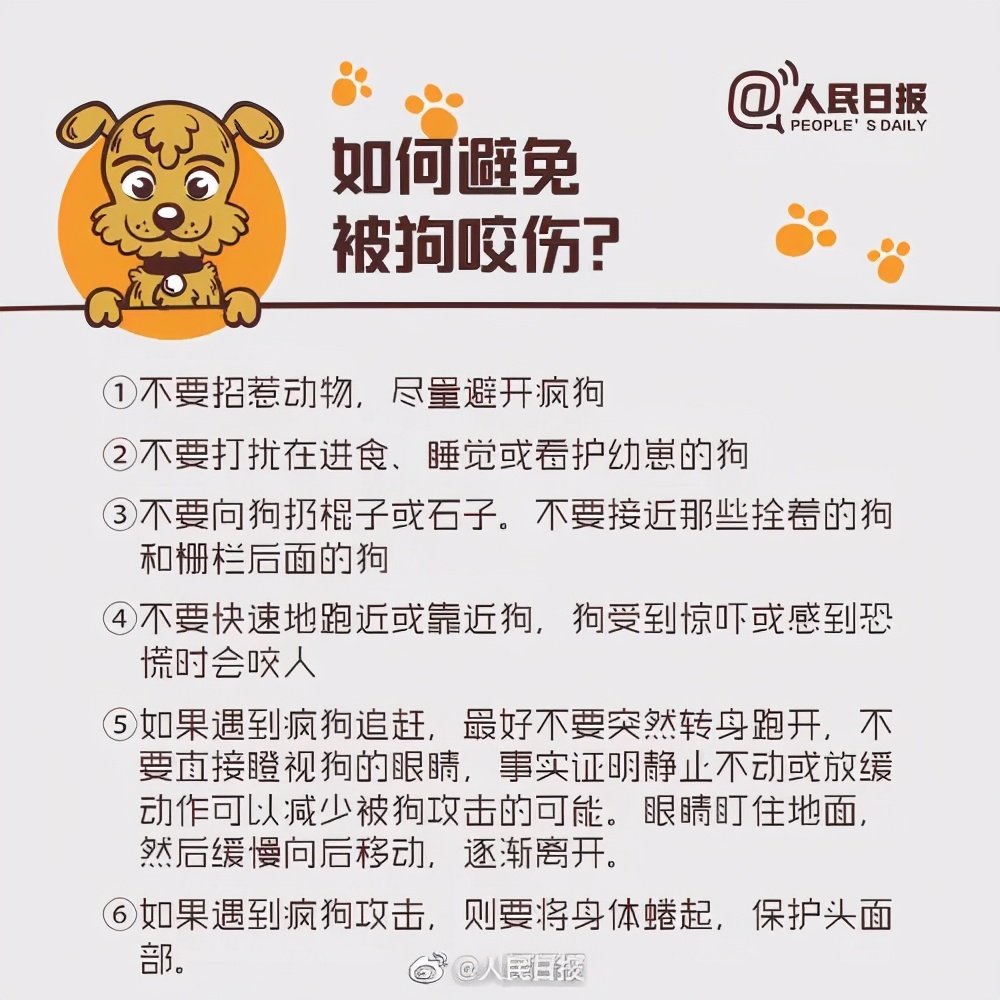 @人民日报
PEOPLE'S DAILY

如何避免被狗咬伤?

①不要招惹动物，尽量避开疯狗

②不要打扰在进食、睡觉或看护幼崽的狗

③不要向狗扔棍子或石子。不要接近那些拴着的狗和栅栏后面的狗

④不要快速地跑近或靠近狗，狗受到惊吓或感到恐慌时会咬人

⑤如果遇到疯狗追赶，最好不要突然转身跑开，不要直接瞪视狗的眼睛，事实证明静止不动或放缓动作可以减少被狗攻击的可能。眼睛盯住地面，然后缓慢向后移动，逐渐离开。

⑥如果遇到疯狗攻击，则要将身体蜷起，保护头面部。

@人民日报